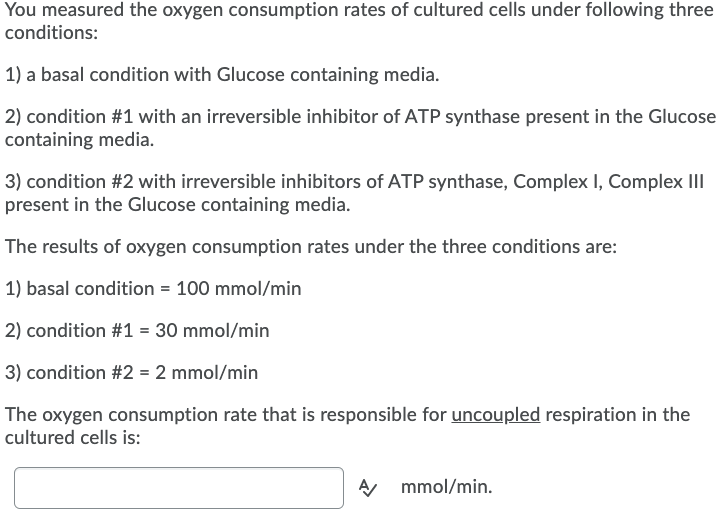 You measured the oxygen consumption rates of cultured cells under following three conditions:

1) a basal condition with Glucose containing media.

2) condition #1 with an irreversible inhibitor of ATP synthase present in the Glucose containing media.

3) condition #2 with irreversible inhibitors of ATP synthase, Complex I, Complex III present in the Glucose containing media.

The results of oxygen consumption rates under the three conditions are:

1) basal condition = 100 mmol/min

2) condition #1 = 30 mmol/min

3) condition #2 = 2 mmol/min

The oxygen consumption rate that is responsible for uncoupled respiration in the cultured cells is:

mmol/min.